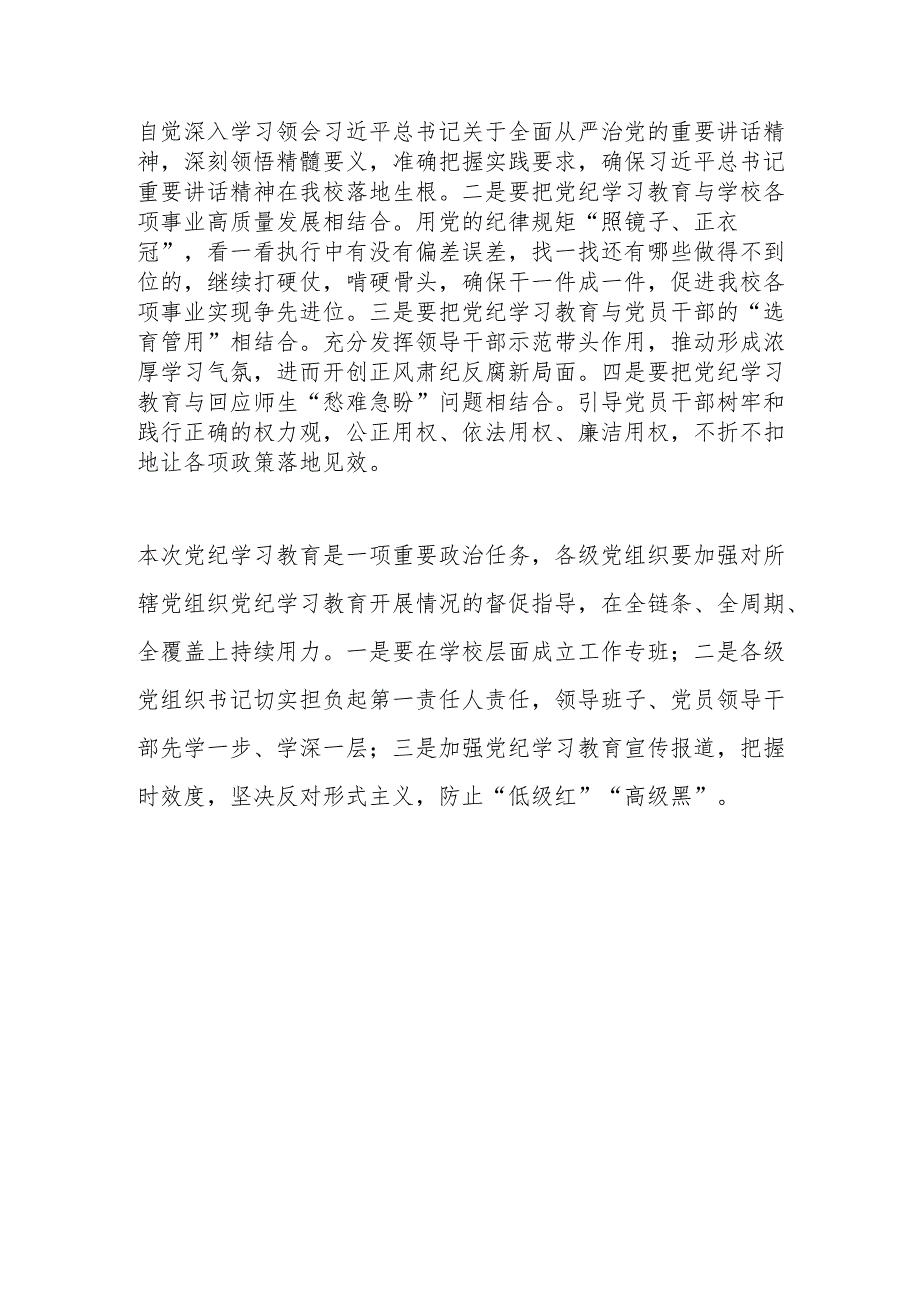 自觉深入学习领会习近平总书记关于全面从严治党的重要讲话精神，深刻领悟精髓要义，准确把握实践要求，确保习近平总书记重要讲话精神在我校落地生根。二是要把党纪学习教育与学校各项事业高质量发展相结合。用党的纪律规矩“照镜子、正衣冠”，看一看执行中有没有偏差误差，找一找还有哪些做得不到位的，继续打硬仗，啃硬骨头，确保干一件成一件，促进我校各项事业实现争先进位。三是要把党纪学习教育与党员干部的“选育管用”相结合。充分发挥领导干部示范带头作用，推动形成浓厚学习气氛，进而开创正风肃纪反腐新局面。四是要把党纪学习教育与回应师生“愁难急盼”问题相结合。引导党员干部树牢和践行正确的权力观，公正用权、依法用权、廉洁用权，不折不扣地让各项政策落地见效。

本次党纪学习教育是一项重要政治任务，各级党组织要加强对所辖党组织党纪学习教育开展情况的督促指导，在全链条、全周期、全覆盖上持续用力。一是要在学校层面成立工作专班；二是各级党组织书记切实担负起第一责任人责任，领导班子、党员领导干部先学一步、学深一层；三是加强党纪学习教育宣传报道，把握时效度，坚决反对形式主义，防止“低级红”“高级黑”。